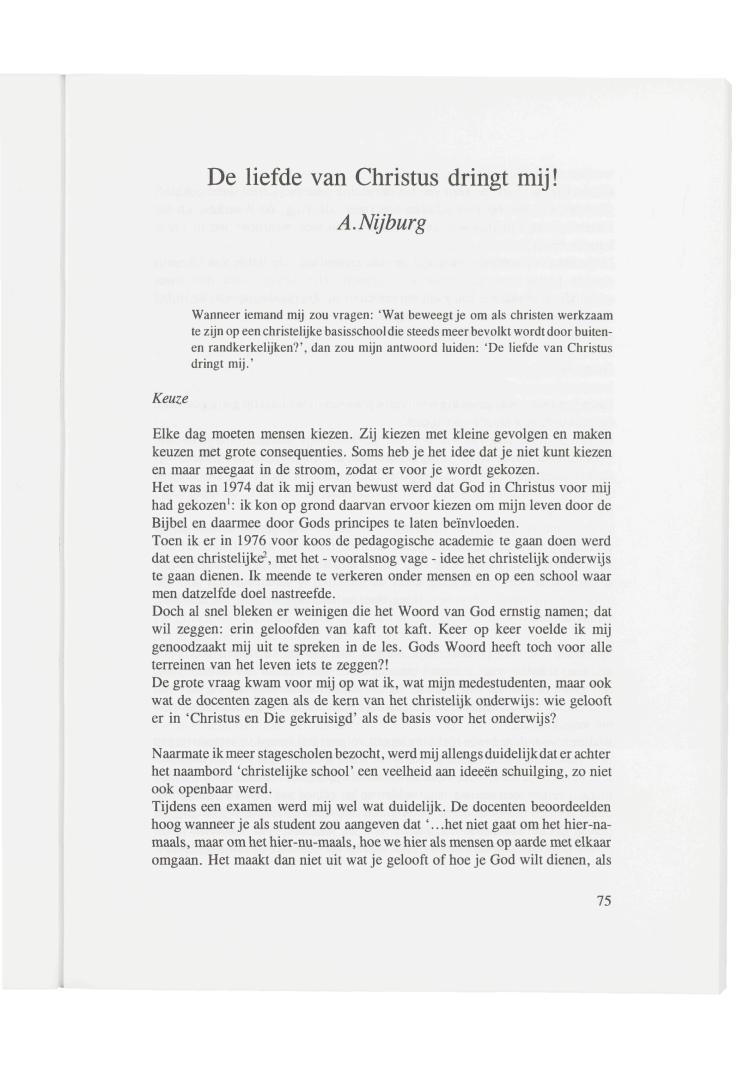 De liefde van Christus dringt mij!

A.Nijburg

Wanneer iemand mij zou vragen: 'Wat beweegt je om als christen werkzaam te zijn op een christelijke basisschool die steeds meer bevolkt wordt door buiten- en randkerkelijken?', dan zou mijn antwoord luiden: 'De liefde van Christus dringt mij.'

Keuze

Elke dag moeten mensen kiezen. Zij kiezen met kleine gevolgen en maken keuzen met grote consequenties. Soms heb je het idee dat je niet kunt kiezen en maar meegaat in de stroom, zodat er voor je wordt gekozen.
Het was in 1974 dat ik mij ervan bewust werd dat God in Christus voor mij had gekozen$^1$: ik kon op grond daarvan ervoor kiezen om mijn leven door de Bijbel en daarmee door Gods principes te laten beïnvloeden.
Toen ik er in 1976 voor koos de pedagogische academie te gaan doen werd dat een christelijke$^2$, met het - vooralsnog vage - idee het christelijk onderwijs te gaan dienen. Ik meende te verkeren onder mensen en op een school waar men datzelfde doel nastreefde.
Doch al snel bleken er weinigen die het Woord van God ernstig namen; dat wil zeggen: erin geloofden van kaft tot kaft. Keer op keer voelde ik mij genoodzaakt mij uit te spreken in de les. Gods Woord heeft toch voor alle terreinen van het leven iets te zeggen?!
De grote vraag kwam voor mij op wat ik, wat mijn medestudenten, maar ook wat de docenten zagen als de kern van het christelijk onderwijs: wie gelooft er in 'Christus en Die gekruisigd' als de basis voor het onderwijs?

Naarmate ik meer stagescholen bezocht, werd mij allengs duidelijk dat er achter het naambord 'christelijke school' een veelheid aan ideeën schuilging, zo niet ook openbaar werd.
Tijdens een examen werd mij wel wat duidelijk. De docenten beoordeelden hoog wanneer je als student zou aangeven dat '...het niet gaat om het hier-namaals, maar om het hier-nu-maals, hoe we hier als mensen op aarde met elkaar omgaan. Het maakt dan niet uit wat je gelooft of hoe je God wilt dienen, als

75